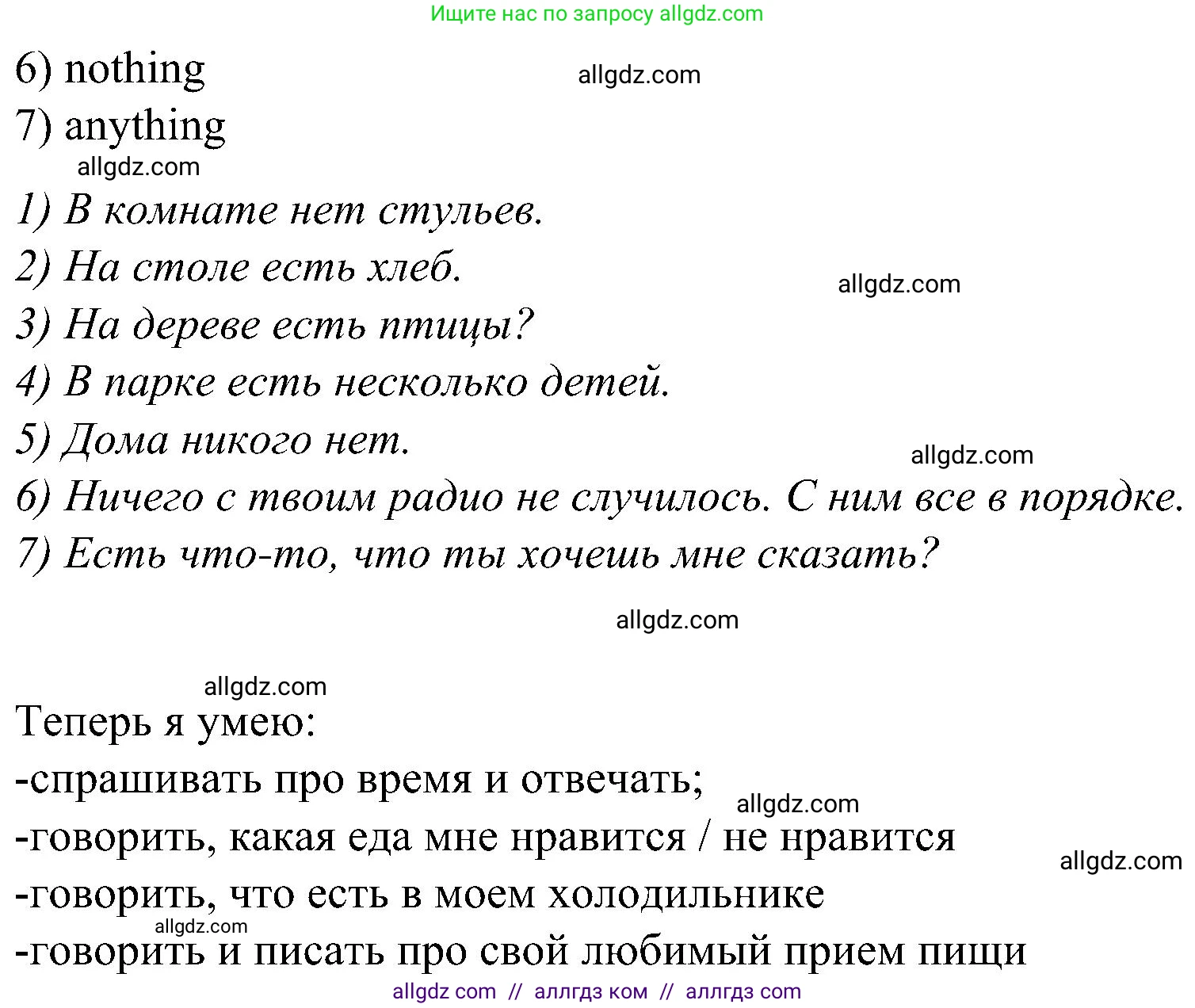 Ищите нас по запросу allgdz.com

6) nothing

allgdz.com

7) anything

allgdz.com

1) В комнате нет стульев.

2) На столе есть хлеб.

allgdz.com

3) На дереве есть птицы?

4) В парке есть несколько детей.

5) Дома никого нет.

allgdz.com

6) Ничего с твоим радио не случилось. С ним все в порядке.

7) Есть что-то, что ты хочешь мне сказать?

allgdz.com

allgdz.com

Теперь я умею:

-спрашивать про время и отвечать;

allgdz.com

-говорить, какая еда мне нравится / не нравится

allgdz.com

-говорить, что есть в моем холодильнике

allgdz.com

-говорить и писать про свой любимый прием пищи

allgdz com // аллгдз ком // аллгдз com